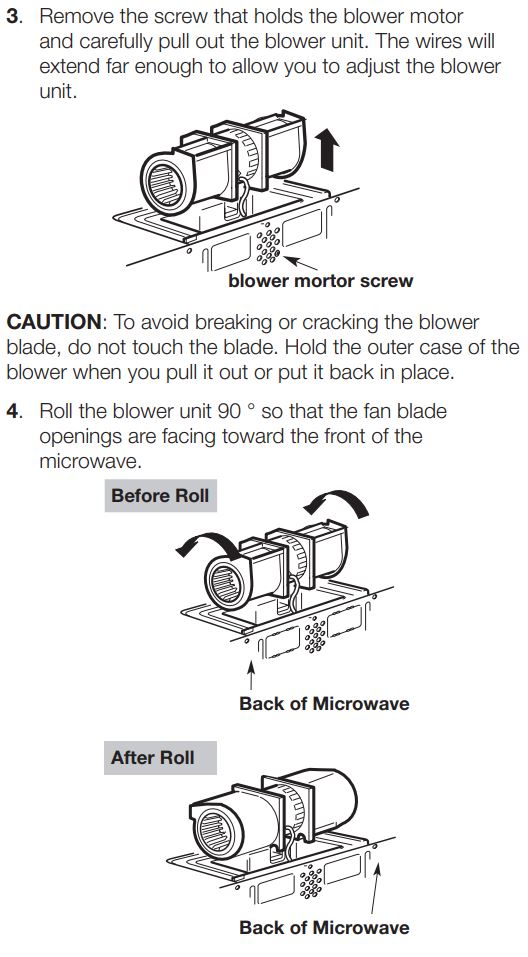 3. Remove the screw that holds the blower motor and carefully pull out the blower unit. The wires will extend far enough to allow you to adjust the blower unit.

blower mortor screw

CAUTION: To avoid breaking or cracking the blower blade, do not touch the blade. Hold the outer case of the blower when you pull it out or put it back in place.

4. Roll the blower unit 90 ° so that the fan blade openings are facing toward the front of the microwave.

Before Roll

Back of Microwave

After Roll

Back of Microwave